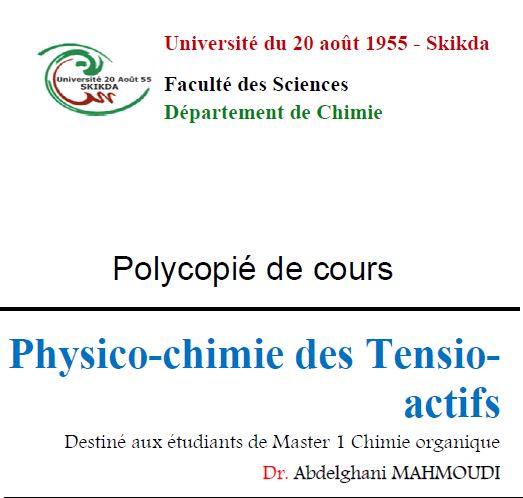 Université 20 Août 55
SKIKDA

Université du 20 août 1955 - Skikda

Faculté des Sciences

Département de Chimie

Polycopié de cours

Physico-chimie des Tensio-actifs

Destiné aux étudiants de Master 1 Chimie organique

Dr. Abdelghani MAHMOUDI